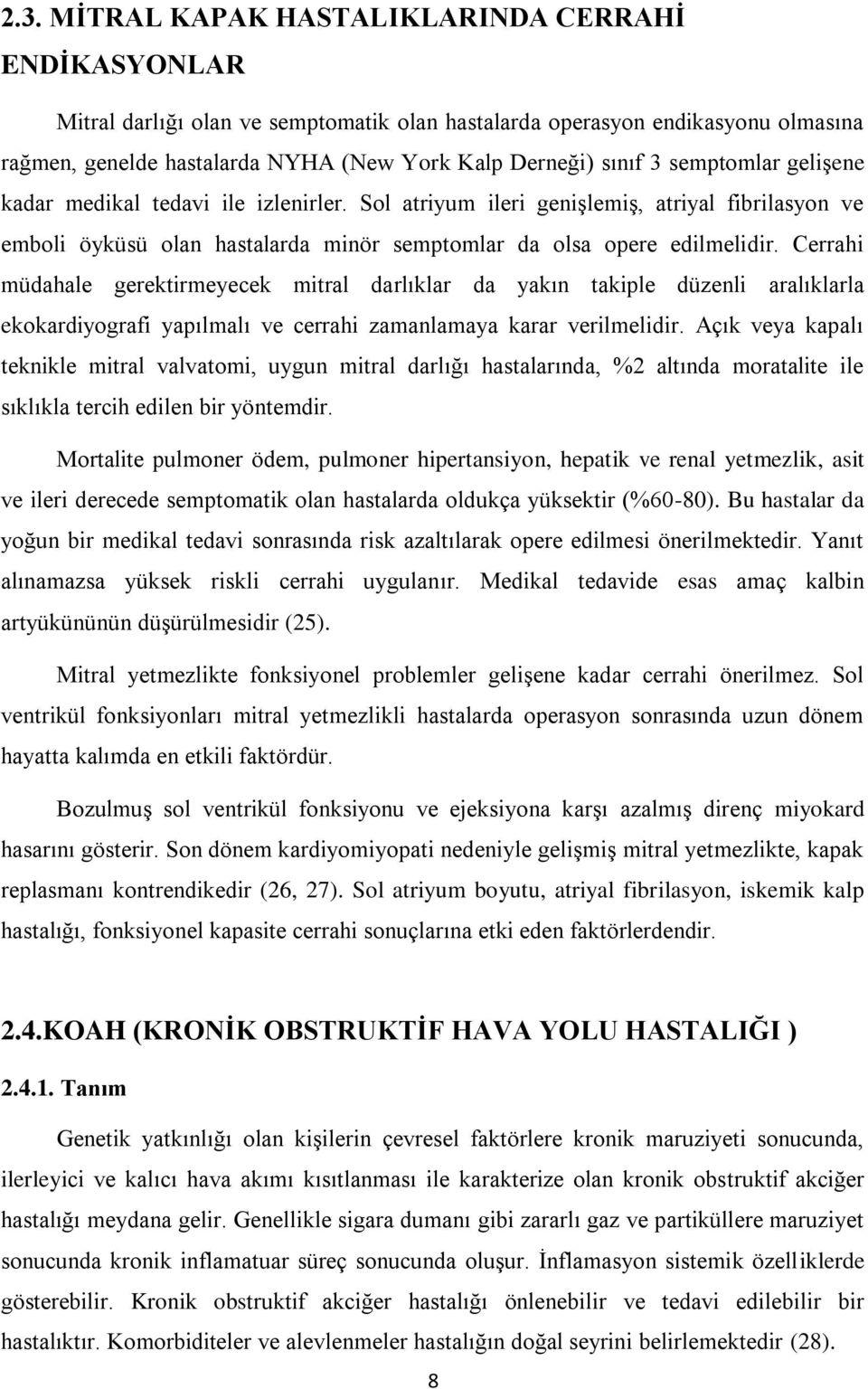 2.3. MİTRAL KAPAK HASTALIKLARINDA CERRAHİ ENDİKASYONLAR

Mitral darlığı olan ve semptomatik olan hastalarda operasyon endikasyonu olmasına rağmen, genelde hastalarda NYHA (New York Kalp Derneği) sınıf 3 semptomlar gelişene kadar medikal tedavi ile izlenirler. Sol atriyum ileri genişlemiş, atriyal fibrilasyon ve emboli öyküsü olan hastalarda minör semptomlar da olsa opere edilmelidir. Cerrahi müdahale gerektirmeyecek mitral darlıklar da yakın takiple düzenli aralıklarla ekokardiyografi yapılmalı ve cerrahi zamanlamaya karar verilmelidir. Açık veya kapalı teknikle mitral valvatomi, uygun mitral darlığı hastalarında, %2 altında moratalite ile sıklıkla tercih edilen bir yöntemdir.

Mortalite pulmoner ödem, pulmoner hipertansiyon, hepatik ve renal yetmezlik, asit ve ileri derecede semptomatik olan hastalarda oldukça yüksektir (%60-80). Bu hastalar da yoğun bir medikal tedavi sonrasında risk azaltılarak opere edilmesi önerilmektedir. Yanıt alınamazsa yüksek riskli cerrahi uygulanır. Medikal tedavide esas amaç kalbin artyükününün düşürülmesidir (25).

Mitral yetmezlikte fonksiyonel problemler gelişene kadar cerrahi önerilmez. Sol ventrikül fonksiyonları mitral yetmezlikli hastalarda operasyon sonrasında uzun dönem hayatta kalımda en etkili faktördür.

Bozulmuş sol ventrikül fonksiyonu ve ejeksiyona karşı azalmış direnç miyokard hasarını gösterir. Son dönem kardiyomiyopati nedeniyle gelişmiş mitral yetmezlikte, kapak replasmanı kontrendikedir (26, 27). Sol atriyum boyutu, atriyal fibrilasyon, iskemik kalp hastalığı, fonksiyonel kapasite cerrahi sonuçlarına etki eden faktörlerdendir.

2.4.KOAH (KRONİK OBSTRUKTİF HAVA YOLU HASTALIĞI )

2.4.1. Tanım

Genetik yatkınlığı olan kişilerin çevresel faktörlere kronik maruziyeti sonucunda, ilerleyici ve kalıcı hava akımı kısıtlanması ile karakterize olan kronik obstruktif akciğer hastalığı meydana gelir. Genellikle sigara dumanı gibi zararlı gaz ve partiküllere maruziyet sonucunda kronik inflamatuar süreç sonucunda oluşur. İnflamasyon sistemik özelliklerde gösterebilir. Kronik obstruktif akciğer hastalığı önlenebilir ve tedavi edilebilir bir hastalıktır. Komorbiditeler ve alevlenmeler hastalığın doğal seyrini belirlemektedir (28).

8